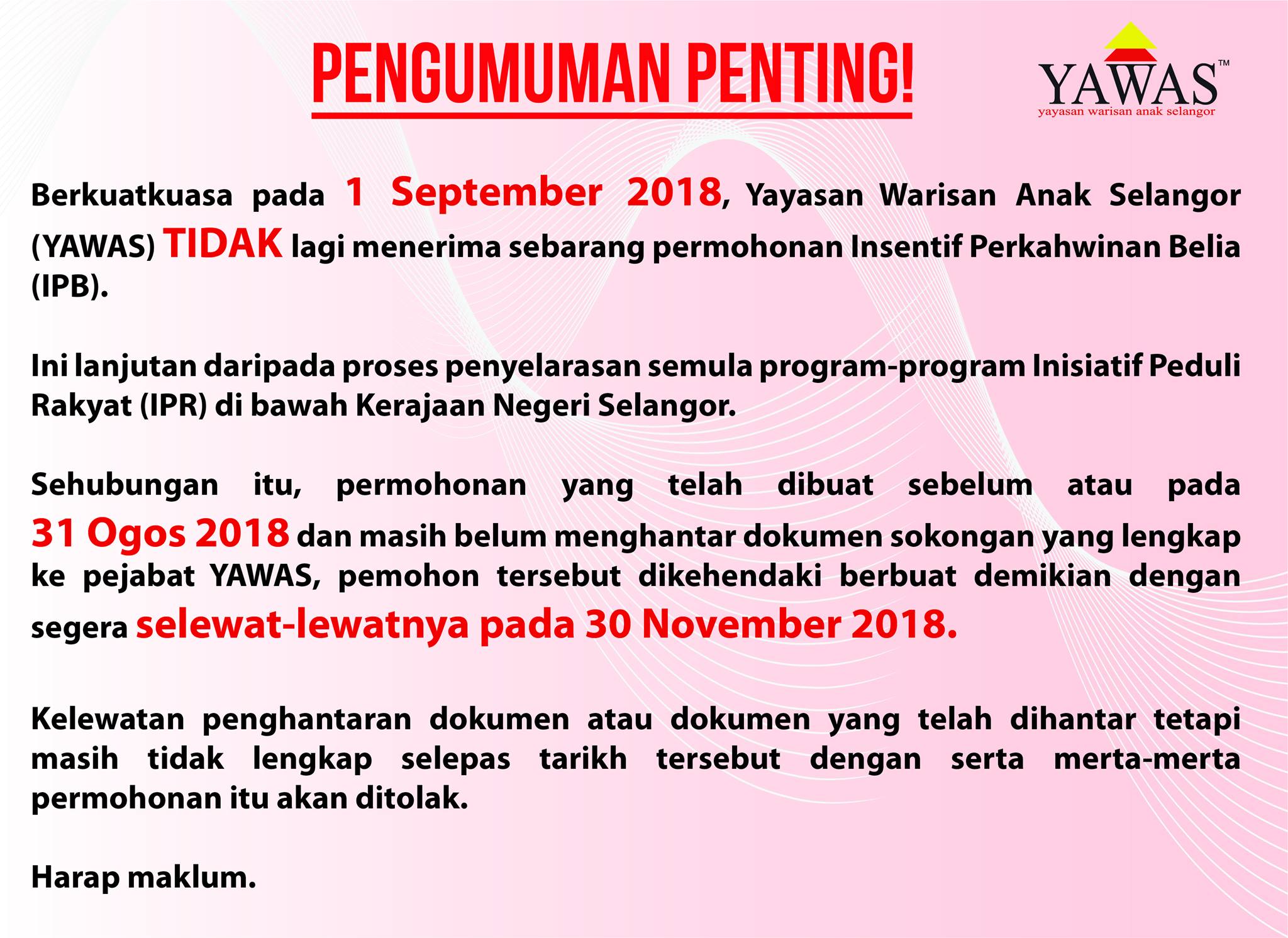 PENGUMUMAN PENTING!

YAWAS™
yayasan warisan anak selangor

Berkuatkuasa pada 1 September 2018, Yayasan Warisan Anak Selangor (YAWAS) TIDAK lagi menerima sebarang permohonan Insentif Perkahwinan Belia (IPB).

Ini lanjutan daripada proses penyelarasan semula program-program Inisiatif Peduli Rakyat (IPR) di bawah Kerajaan Negeri Selangor.

Sehubungan itu, permohonan yang telah dibuat sebelum atau pada 31 Ogos 2018 dan masih belum menghantar dokumen sokongan yang lengkap ke pejabat YAWAS, pemohon tersebut dikehendaki berbuat demikian dengan segera selewat-lewatnya pada 30 November 2018.

Kelewatan penghantaran dokumen atau dokumen yang telah dihantar tetapi masih tidak lengkap selepas tarikh tersebut dengan serta merta-merta permohonan itu akan ditolak.

Harap maklum.